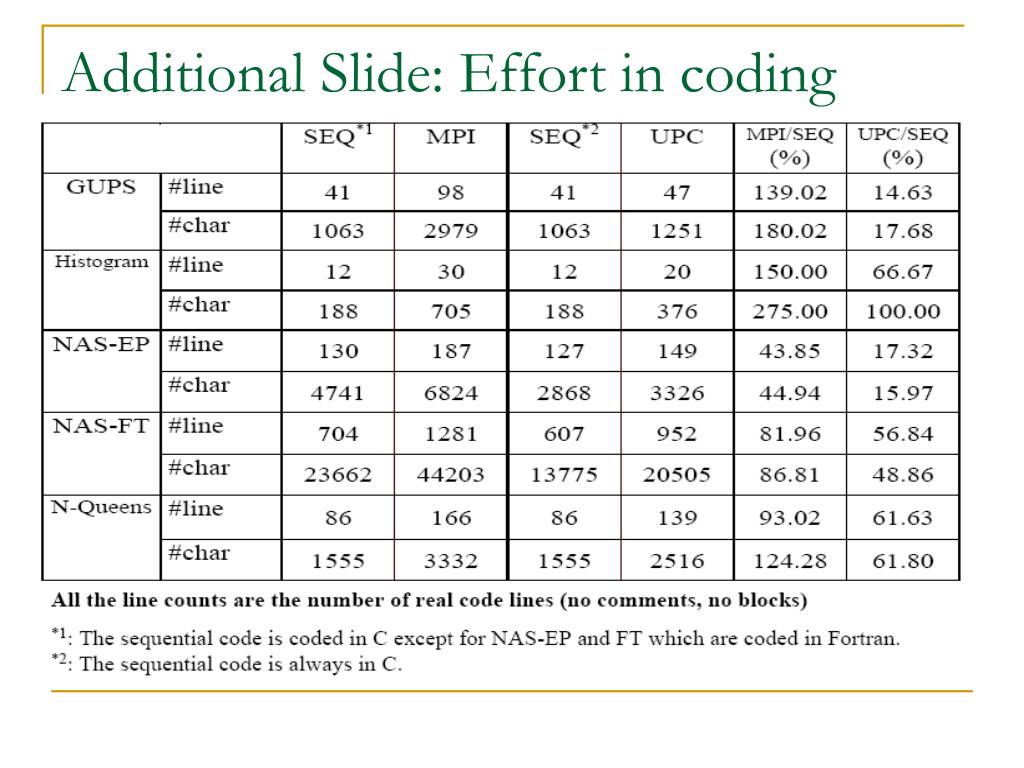 Additional Slide: Effort in coding

| | | SEQ$^{*1}$ | MPI | SEQ$^{*2}$ | UPC | MPI/SEQ (%) | UPC/SEQ (%) |
|---|---|---|---|---|---|---|---|
| GUPS | #line | 41 | 98 | 41 | 47 | 139.02 | 14.63 |
| | #char | 1063 | 2979 | 1063 | 1251 | 180.02 | 17.68 |
| Histogram | #line | 12 | 30 | 12 | 20 | 150.00 | 66.67 |
| | #char | 188 | 705 | 188 | 376 | 275.00 | 100.00 |
| NAS-EP | #line | 130 | 187 | 127 | 149 | 43.85 | 17.32 |
| | #char | 4741 | 6824 | 2868 | 3326 | 44.94 | 15.97 |
| NAS-FT | #line | 704 | 1281 | 607 | 952 | 81.96 | 56.84 |
| | #char | 23662 | 44203 | 13775 | 20505 | 86.81 | 48.86 |
| N-Queens | #line | 86 | 166 | 86 | 139 | 93.02 | 61.63 |
| | #char | 1555 | 3332 | 1555 | 2516 | 124.28 | 61.80 |

All the line counts are the number of real code lines (no comments, no blocks)

$^{*1}$: The sequential code is coded in C except for NAS-EP and FT which are coded in Fortran.
$^{*2}$: The sequential code is always in C.